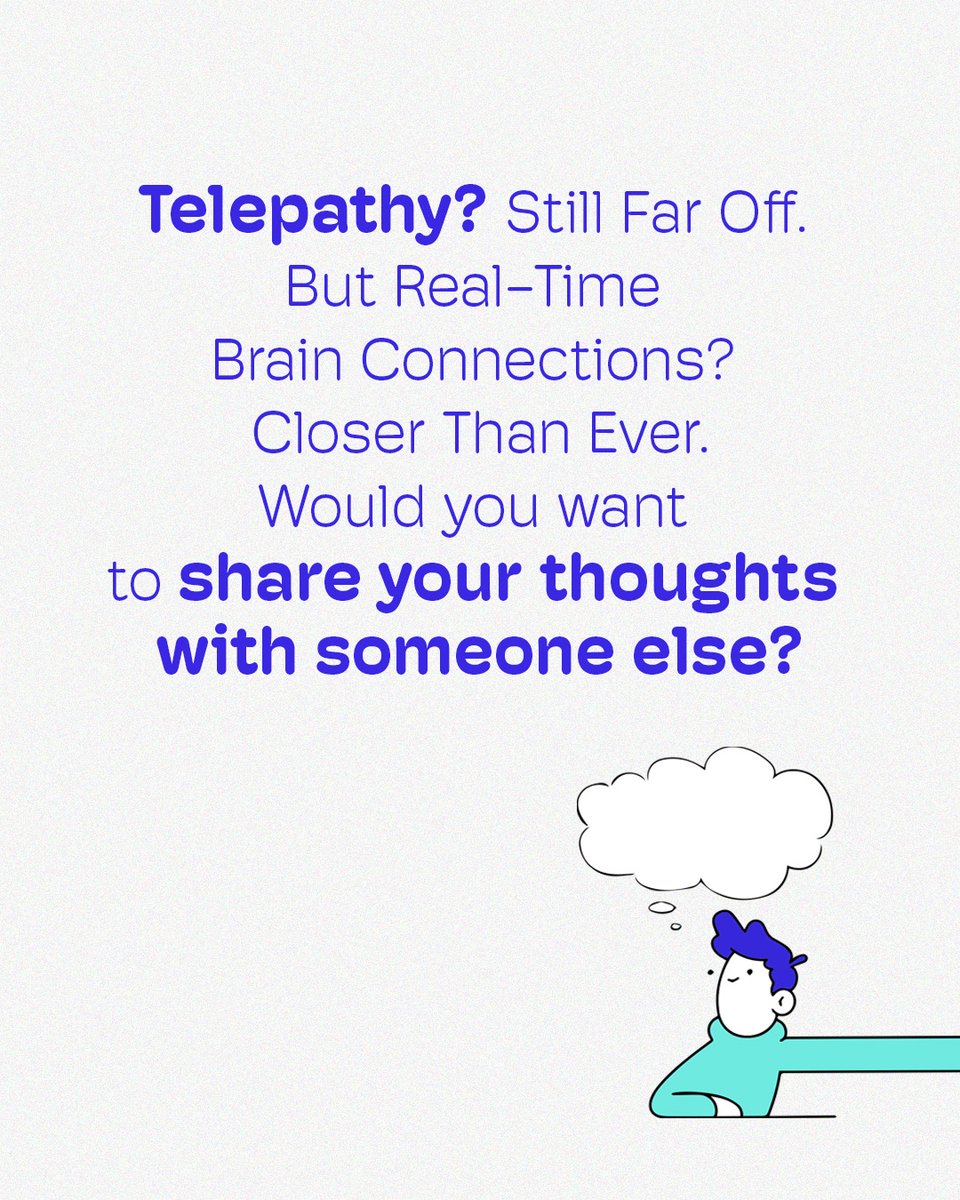 Telepathy? Still Far Off. But Real-Time Brain Connections? Closer Than Ever. Would you want to share your thoughts with someone else?